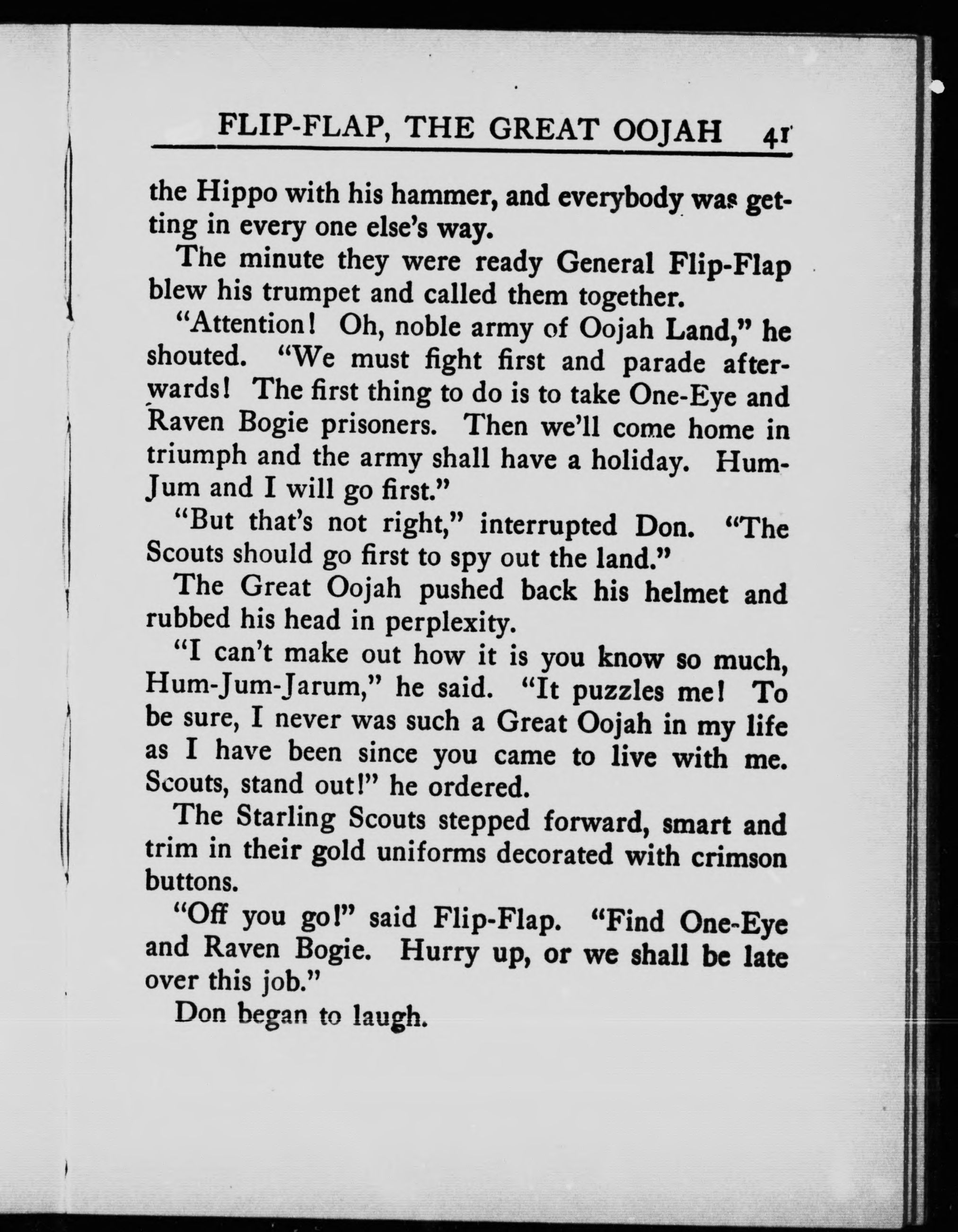 FLIP-FLAP, THE GREAT OOJAH 41

the Hippo with his hammer, and everybody was getting in every one else's way.

The minute they were ready General Flip-Flap blew his trumpet and called them together.

"Attention! Oh, noble army of Oojah Land," he shouted. "We must fight first and parade afterwards! The first thing to do is to take One-Eye and Raven Bogie prisoners. Then we'll come home in triumph and the army shall have a holiday. Hum-Jum and I will go first."

"But that's not right," interrupted Don. "The Scouts should go first to spy out the land."

The Great Oojah pushed back his helmet and rubbed his head in perplexity.

"I can't make out how it is you know so much, Hum-Jum-Jarum," he said. "It puzzles me! To be sure, I never was such a Great Oojah in my life as I have been since you came to live with me. Scouts, stand out!" he ordered.

The Starling Scouts stepped forward, smart and trim in their gold uniforms decorated with crimson buttons.

"Off you go!" said Flip-Flap. "Find One-Eye and Raven Bogie. Hurry up, or we shall be late over this job."

Don began to laugh.